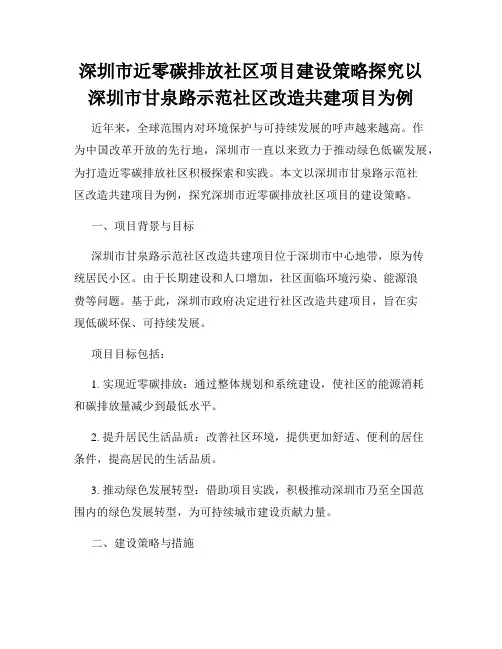 深圳市近零碳排放社区项目建设策略探究以深圳市甘泉路示范社区改造共建项目为例

近年来，全球范围内对环境保护与可持续发展的呼声越来越高。作为中国改革开放的先行地，深圳市一直以来致力于推动绿色低碳发展，为打造近零碳排放社区积极探索和实践。本文以深圳市甘泉路示范社区改造共建项目为例，探究深圳市近零碳排放社区项目的建设策略。

一、项目背景与目标

深圳市甘泉路示范社区改造共建项目位于深圳市中心地带，原为传统居民小区。由于长期建设和人口增加，社区面临环境污染、能源浪费等问题。基于此，深圳市政府决定进行社区改造共建项目，旨在实现低碳环保、可持续发展。

项目目标包括：

1. 实现近零碳排放：通过整体规划和系统建设，使社区的能源消耗和碳排放量减少到最低水平。

2. 提升居民生活品质：改善社区环境，提供更加舒适、便利的居住条件，提高居民的生活品质。

3. 推动绿色发展转型：借助项目实践，积极推动深圳市乃至全国范围内的绿色发展转型，为可持续城市建设贡献力量。

二、建设策略与措施